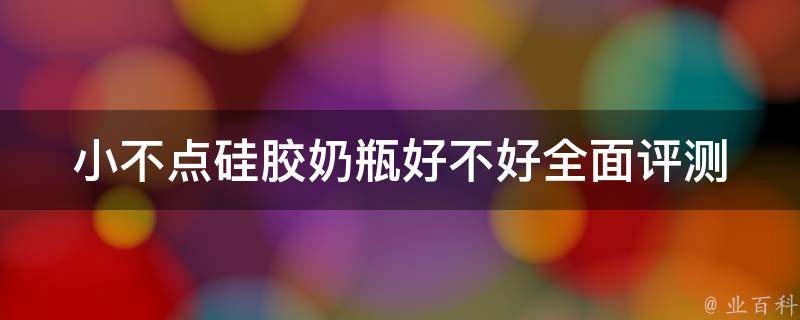 小不点硅胶奶瓶好不好全面评测

@ 业百科